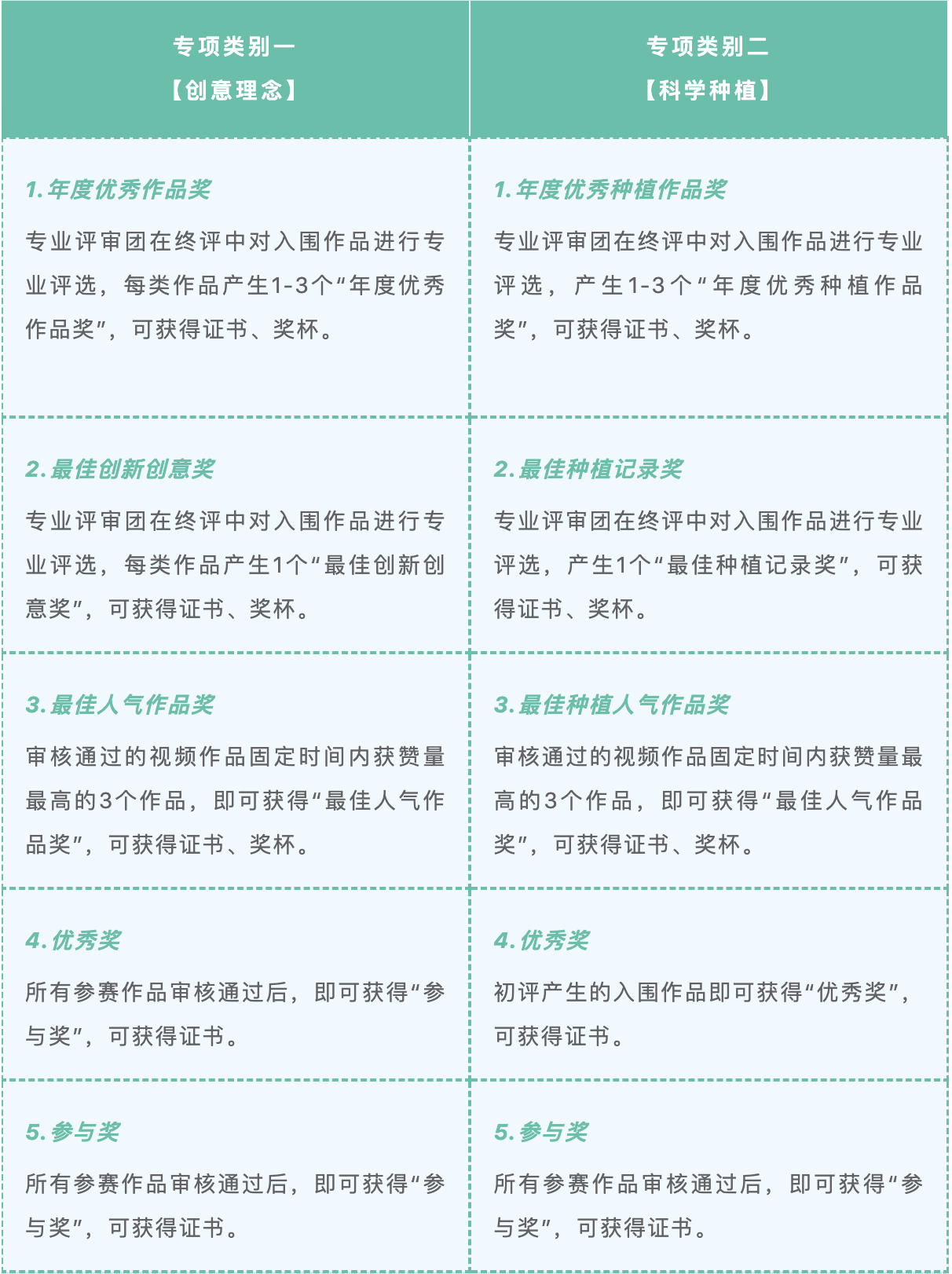 | 专项类别一<br>【创意理念】 | 专项类别二<br>【科学种植】 |
|---|---|
| 1.年度优秀作品奖<br>专业评审团在终评中对入围作品进行专业评选，每类作品产生1-3个“年度优秀作品奖”，可获得证书、奖杯。 | 1.年度优秀种植作品奖<br>专业评审团在终评中对入围作品进行专业评选，产生1-3个“年度优秀种植作品奖”，可获得证书、奖杯。 |
| 2.最佳创新创意奖<br>专业评审团在终评中对入围作品进行专业评选，每类作品产生1个“最佳创新创意奖”，可获得证书、奖杯。 | 2.最佳种植记录奖<br>专业评审团在终评中对入围作品进行专业评选，产生1个“最佳种植记录奖”，可获得证书、奖杯。 |
| 3.最佳人气作品奖<br>审核通过的视频作品固定时间内获赞量最高的3个作品，即可获得“最佳人气作品奖”，可获得证书、奖杯。 | 3.最佳种植人气作品奖<br>审核通过的视频作品固定时间内获赞量最高的3个作品，即可获得“最佳人气作品奖”，可获得证书、奖杯。 |
| 4.优秀奖<br>所有参赛作品审核通过后，即可获得“参与奖”，可获得证书。 | 4.优秀奖<br>初评产生的入围作品即可获得“优秀奖”，可获得证书。 |
| 5.参与奖<br>所有参赛作品审核通过后，即可获得“参与奖”，可获得证书。 | 5.参与奖<br>所有参赛作品审核通过后，即可获得“参与奖”，可获得证书。 |